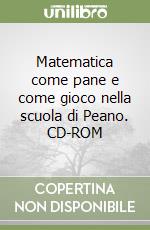 unilibro

Matematica come pane e come gioco nella scuola di Peano. CD-ROM

COPERTINA NON DISPONIBILE